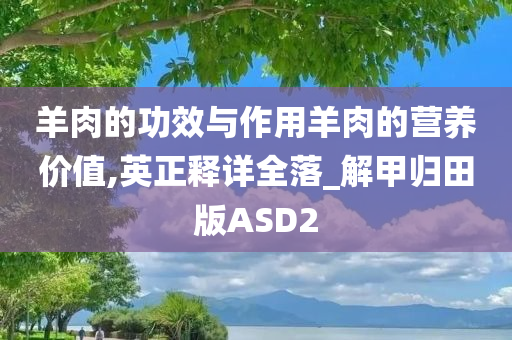 羊肉的功效与作用羊肉的营养价值,英正释详全落_解甲归田版ASD2